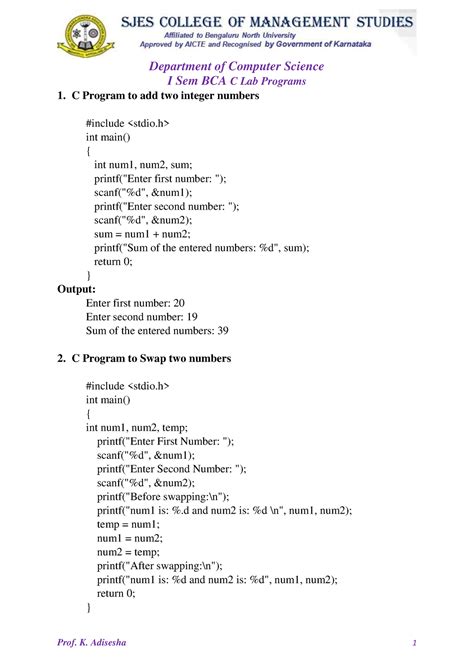 SJES COLLEGE OF MANAGEMENT STUDIES
Affiliated to Bengaluru North University
Approved by AICTE and Recognised by Government of Karnataka

Department of Computer Science
I Sem BCA C Lab Programs

1. C Program to add two integer numbers

#include <stdio.h>
int main()
{
int num1, num2, sum;
printf("Enter first number: ");
scanf("%d", &num1);
printf("Enter second number: ");
scanf("%d", &num2);
sum = num1 + num2;
printf("Sum of the entered numbers: %d", sum);
return 0;
}

Output:
Enter first number: 20
Enter second number: 19
Sum of the entered numbers: 39

2. C Program to Swap two numbers

#include <stdio.h>
int main()
{
int num1, num2, temp;
printf("Enter First Number: ");
scanf("%d", &num1);
printf("Enter Second Number: ");
scanf("%d", &num2);
printf("Before swapping:\n");
printf("num1 is: %.d and num2 is: %d \n", num1, num2);
temp = num1;
num1 = num2;
num2 = temp;
printf("After swapping:\n");
printf("num1 is: %d and num2 is: %d", num1, num2);
return 0;
}

Prof. K. Adisesha 1